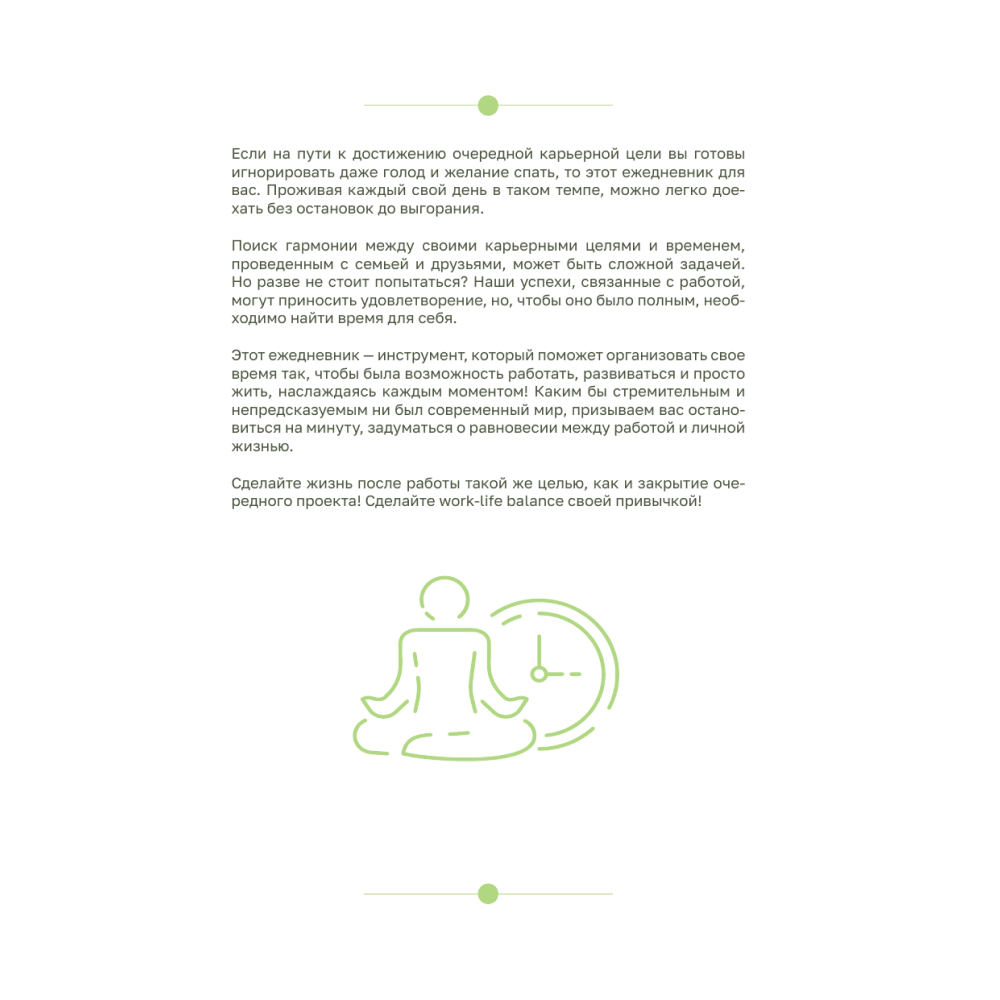 Если на пути к достижению очередной карьерной цели вы готовы игнорировать даже голод и желание спать, то этот ежедневник для вас. Проживая каждый свой день в таком темпе, можно легко доехать без остановок до выгорания.

Поиск гармонии между своими карьерными целями и временем, проведенным с семьей и друзьями, может быть сложной задачей. Но разве не стоит попытаться? Наши успехи, связанные с работой, могут приносить удовлетворение, но, чтобы оно было полным, необходимо найти время для себя.

Этот ежедневник — инструмент, который поможет организовать свое время так, чтобы была возможность работать, развиваться и просто жить, наслаждаясь каждым моментом! Каким бы стремительным и непредсказуемым ни был современный мир, призываем вас остановиться на минуту, задуматься о равновесии между работой и личной жизнью.

Сделайте жизнь после работы такой же целью, как и закрытие очередного проекта! Сделайте work-life balance своей привычкой!